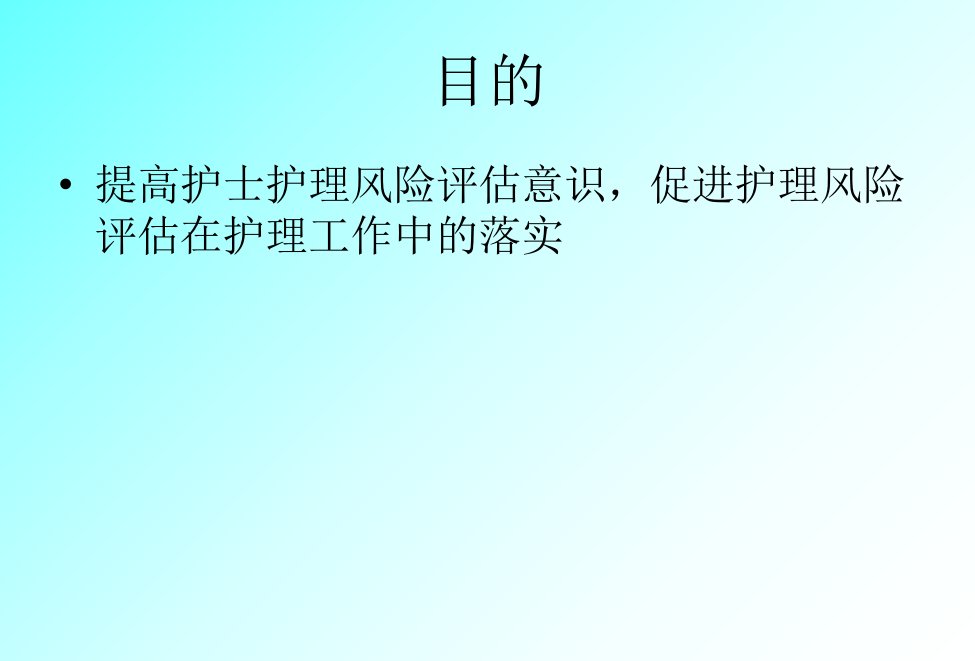 目的

• 提高护士护理风险评估意识，促进护理风险评估在护理工作中的落实